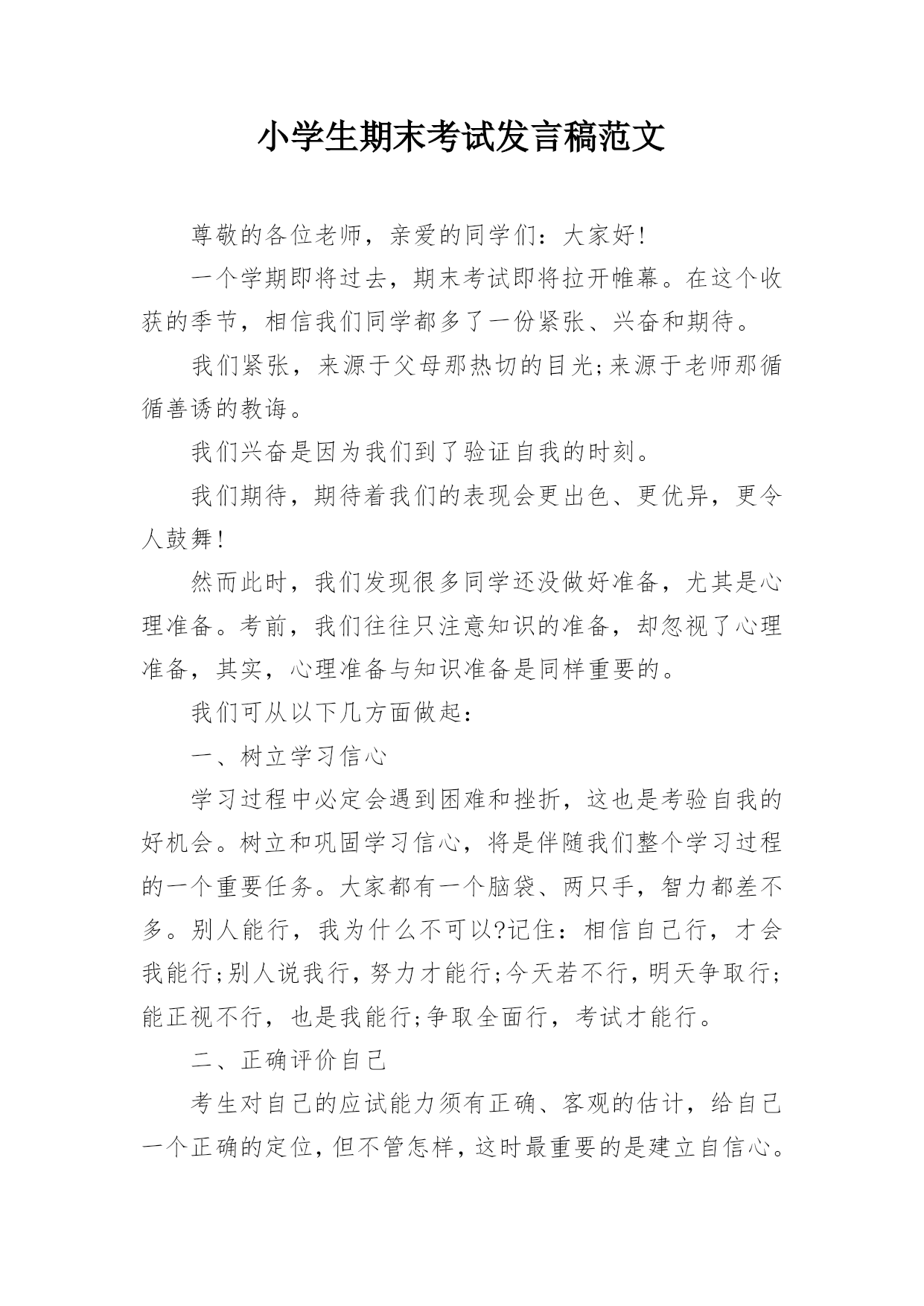 小学生期末考试发言稿范文

尊敬的各位老师，亲爱的同学们：大家好!

一个学期即将过去，期末考试即将拉开帷幕。在这个收获的季节，相信我们同学都多了一份紧张、兴奋和期待。

我们紧张，来源于父母那热切的目光;来源于老师那循循善诱的教诲。

我们兴奋是因为我们到了验证自我的时刻。

我们期待，期待着我们的表现会更出色、更优异，更令人鼓舞!

然而此时，我们发现很多同学还没做好准备，尤其是心理准备。考前，我们往往只注意知识的准备，却忽视了心理准备，其实，心理准备与知识准备是同样重要的。

我们可从以下几方面做起：

一、树立学习信心

学习过程中必定会遇到困难和挫折，这也是考验自我的好机会。树立和巩固学习信心，将是伴随我们整个学习过程的一个重要任务。大家都有一个脑袋、两只手，智力都差不多。别人能行，我为什么不可以?记住：相信自己行，才会我能行;别人说我行，努力才能行;今天若不行，明天争取行;能正视不行，也是我能行;争取全面行，考试才能行。

二、正确评价自己

考生对自己的应试能力须有正确、客观的估计，给自己一个正确的定位，但不管怎样，这时最重要的是建立自信心。